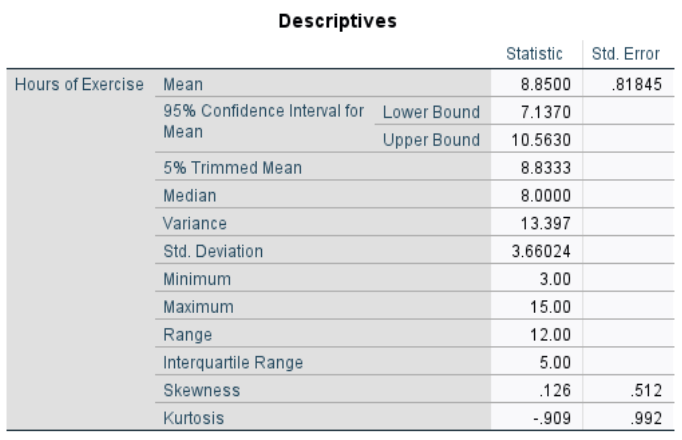 Descriptives

| | | | Statistic | Std. Error |
|---|---|---|---|---|
| Hours of Exercise | Mean | | 8.8500 | .81845 |
| | 95% Confidence Interval for Mean | Lower Bound | 7.1370 | |
| | | Upper Bound | 10.5630 | |
| | 5% Trimmed Mean | | 8.8333 | |
| | Median | | 8.0000 | |
| | Variance | | 13.397 | |
| | Std. Deviation | | 3.66024 | |
| | Minimum | | 3.00 | |
| | Maximum | | 15.00 | |
| | Range | | 12.00 | |
| | Interquartile Range | | 5.00 | |
| | Skewness | | .126 | .512 |
| | Kurtosis | | -.909 | .992 |